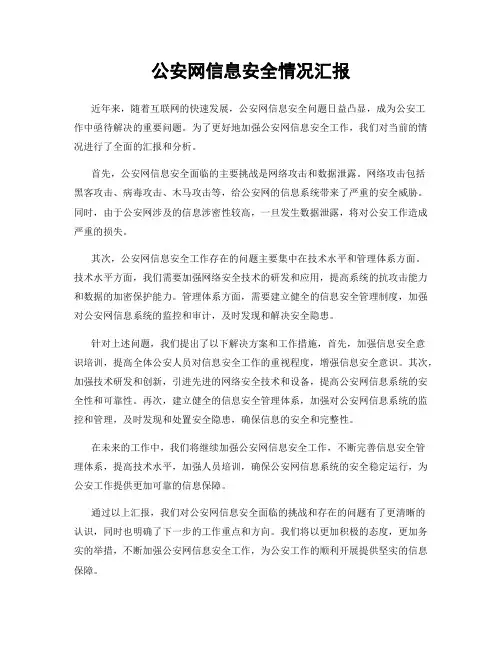 公安网信息安全情况汇报

近年来，随着互联网的快速发展，公安网信息安全问题日益凸显，成为公安工作中亟待解决的重要问题。为了更好地加强公安网信息安全工作，我们对当前的情况进行了全面的汇报和分析。

首先，公安网信息安全面临的主要挑战是网络攻击和数据泄露。网络攻击包括黑客攻击、病毒攻击、木马攻击等，给公安网的信息系统带来了严重的安全威胁。同时，由于公安网涉及的信息涉密性较高，一旦发生数据泄露，将对公安工作造成严重的损失。

其次，公安网信息安全工作存在的问题主要集中在技术水平和管理体系方面。技术水平方面，我们需要加强网络安全技术的研发和应用，提高系统的抗攻击能力和数据的加密保护能力。管理体系方面，需要建立健全的信息安全管理制度，加强对公安网信息系统的监控和审计，及时发现和解决安全隐患。

针对上述问题，我们提出了以下解决方案和工作措施。首先，加强信息安全意识培训，提高全体公安人员对信息安全工作的重视程度，增强信息安全意识。其次，加强技术研发和创新，引进先进的网络安全技术和设备，提高公安网信息系统的安全性和可靠性。再次，建立健全的信息安全管理体系，加强对公安网信息系统的监控和管理，及时发现和处置安全隐患，确保信息的安全和完整性。

在未来的工作中，我们将继续加强公安网信息安全工作，不断完善信息安全管理体系，提高技术水平，加强人员培训，确保公安网信息系统的安全稳定运行，为公安工作提供更加可靠的信息保障。

通过以上汇报，我们对公安网信息安全面临的挑战和存在的问题有了更清晰的认识，同时也明确了下一步的工作重点和方向。我们将以更加积极的态度，更加务实的举措，不断加强公安网信息安全工作，为公安工作的顺利开展提供坚实的信息保障。